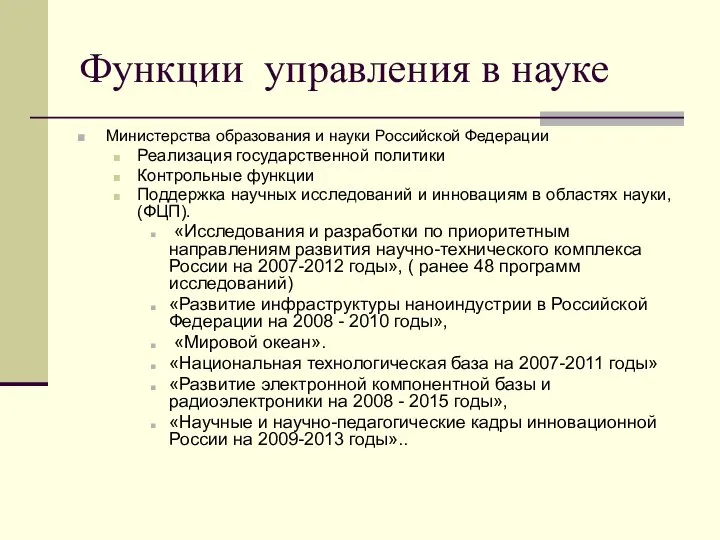 Функции управления в науке

Министерства образования и науки Российской Федерации

Реализация государственной политики

Контрольные функции

Поддержка научных исследований и инновациям в областях науки, (ФЦП).

«Исследования и разработки по приоритетным направлениям развития научно-технического комплекса России на 2007-2012 годы», ( ранее 48 программ исследований)

«Развитие инфраструктуры наноиндустрии в Российской Федерации на 2008 - 2010 годы»,

«Мировой океан».

«Национальная технологическая база на 2007-2011 годы»

«Развитие электронной компонентной базы и радиоэлектроники на 2008 - 2015 годы»,

«Научные и научно-педагогические кадры инновационной России на 2009-2013 годы»..